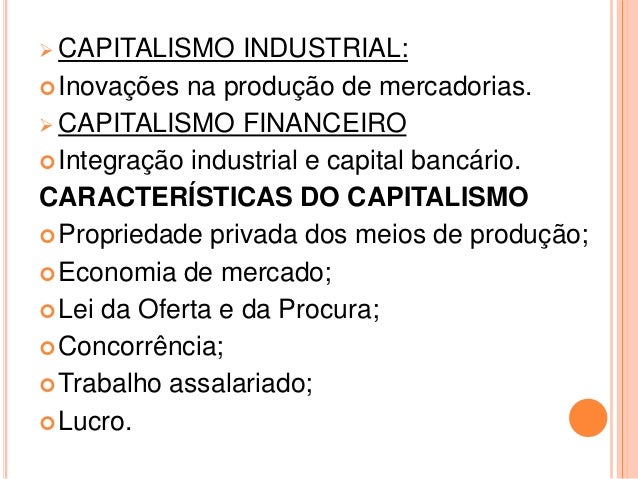 ➢ CAPITALISMO INDUSTRIAL:
• Inovações na produção de mercadorias.
➢ CAPITALISMO FINANCEIRO
• Integração industrial e capital bancário.

CARACTERÍSTICAS DO CAPITALISMO
• Propriedade privada dos meios de produção;
• Economia de mercado;
• Lei da Oferta e da Procura;
• Concorrência;
• Trabalho assalariado;
• Lucro.